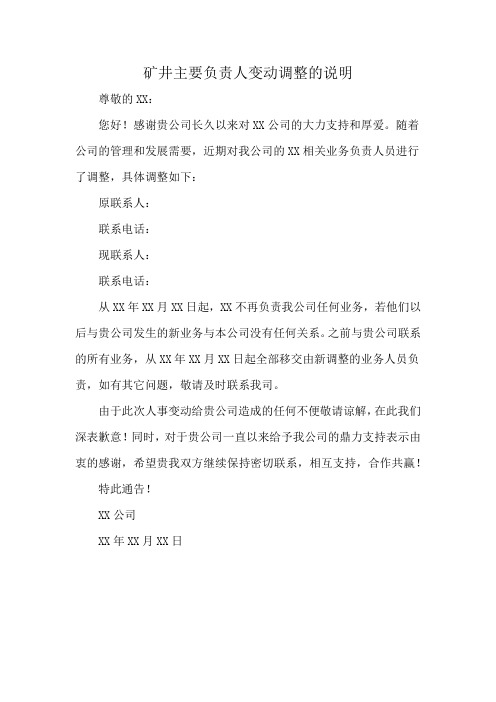 矿井主要负责人变动调整的说明

尊敬的 XX：

您好！感谢贵公司长久以来对 XX 公司的大力支持和厚爱。随着公司的管理和发展需要，近期对我公司的 XX 相关业务负责人员进行了调整，具体调整如下：

原联系人：

联系电话：

现联系人：

联系电话：

从 XX 年 XX 月 XX 日起，XX 不再负责我公司任何业务，若他们以后与贵公司发生的新业务与本公司没有任何关系。之前与贵公司联系的所有业务，从 XX 年 XX 月 XX 日起全部移交由新调整的业务人员负责，如有其它问题，敬请及时联系我司。

由于此次人事变动给贵公司造成的任何不便敬请谅解，在此我们深表歉意！同时，对于贵公司一直以来给予我公司的鼎力支持表示由衷的感谢，希望贵我双方继续保持密切联系，相互支持，合作共赢！

特此通告！

XX 公司

XX 年 XX 月 XX 日